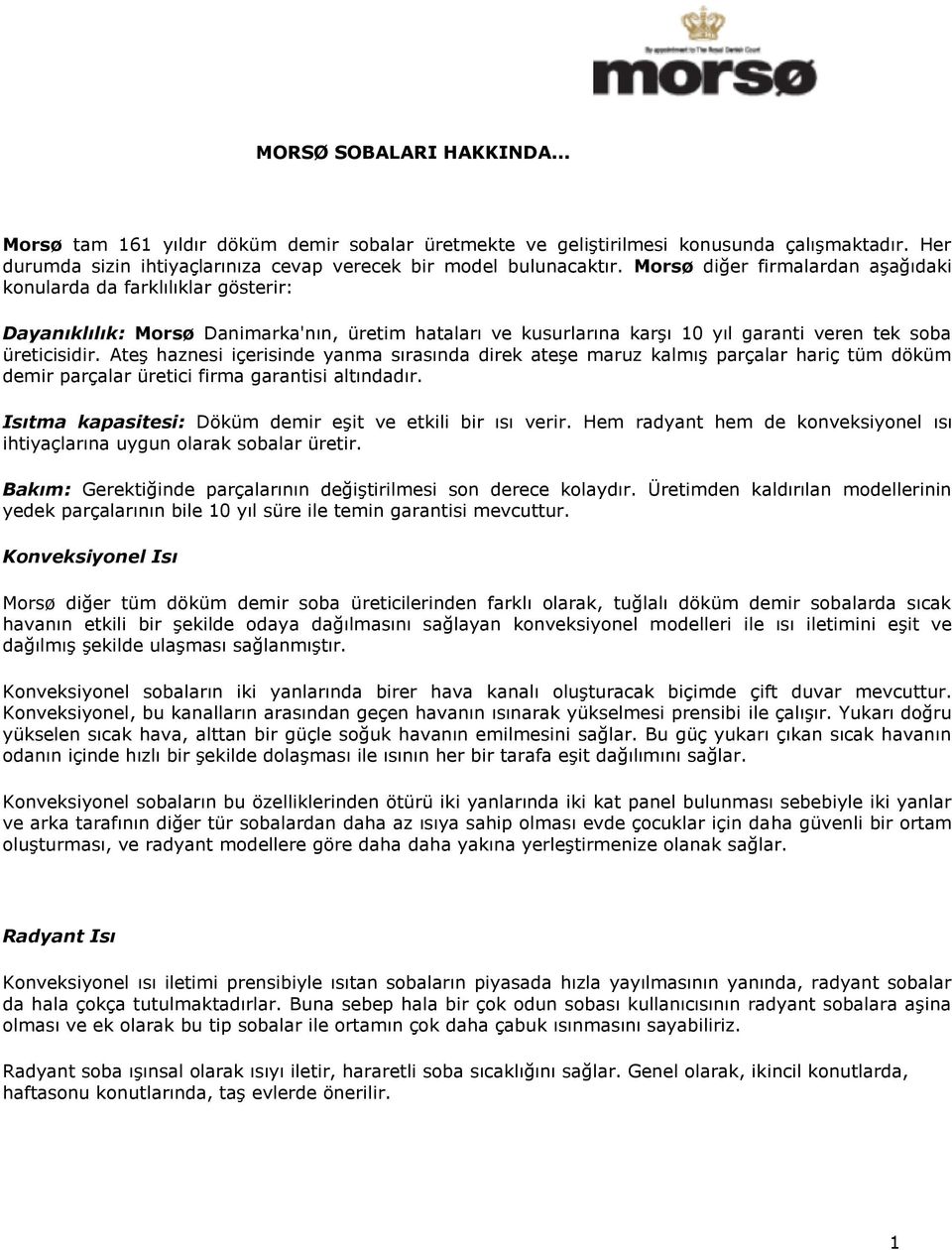 By appointment to The Royal Danish Court

morsø

MORSØ SOBALARI HAKKINDA...

Morsø tam 161 yıldır döküm demir sobalar üretmekte ve geliştirilmesi konusunda çalışmaktadır. Her durumda sizin ihtiyaçlarınıza cevap verecek bir model bulunacaktır. Morsø diğer firmalardan aşağıdaki konularda da farklılıklar gösterir:

Dayanıklılık: Morsø Danimarka'nın, üretim hataları ve kusurlarına karşı 10 yıl garanti veren tek soba üreticisidir. Ateş haznesi içerisinde yanma sırasında direk ateşe maruz kalmış parçalar hariç tüm döküm demir parçalar üretici firma garantisi altındadır.

Isıtma kapasitesi: Döküm demir eşit ve etkili bir ısı verir. Hem radyant hem de konveksiyonel ısı ihtiyaçlarına uygun olarak sobalar üretir.

Bakım: Gerektiğinde parçalarının değiştirilmesi son derece kolaydır. Üretimden kaldırılan modellerinin yedek parçalarının bile 10 yıl süre ile temin garantisi mevcuttur.

Konveksiyonel Isı

Morsø diğer tüm döküm demir soba üreticilerinden farklı olarak, tuğlalı döküm demir sobalarda sıcak havanın etkili bir şekilde odaya dağılmasını sağlayan konveksiyonel modelleri ile ısı iletimini eşit ve dağılmış şekilde ulaşması sağlanmıştır.

Konveksiyonel sobaların iki yanlarında birer hava kanalı oluşturacak biçimde çift duvar mevcuttur. Konveksiyonel, bu kanalların arasından geçen havanın ısınarak yükselmesi prensibi ile çalışır. Yukarı doğru yükselen sıcak hava, alttan bir güçle soğuk havanın emilmesini sağlar. Bu güç yukarı çıkan sıcak havanın odanın içinde hızlı bir şekilde dolaşması ile ısının her bir tarafa eşit dağılımını sağlar.

Konveksiyonel sobaların bu özelliklerinden ötürü iki yanlarında iki kat panel bulunması sebebiyle iki yanlar ve arka tarafının diğer tür sobalardan daha az ısıya sahip olması evde çocuklar için daha güvenli bir ortam oluşturması, ve radyant modellere göre daha daha yakına yerleştirmenize olanak sağlar.

Radyant Isı

Konveksiyonel ısı iletimi prensibiyle ısıtan sobaların piyasada hızla yayılmasının yanında, radyant sobalar da hala çokça tutulmaktadırlar. Buna sebep hala bir çok odun sobası kullanıcısının radyant sobalara aşina olması ve ek olarak bu tip sobalar ile ortamın çok daha çabuk ısınmasını sayabiliriz.

Radyant soba ışınsal olarak ısıyı iletir, hararetli soba sıcaklığını sağlar. Genel olarak, ikincil konutlarda, haftasonu konutlarında, taş evlerde önerilir.

1